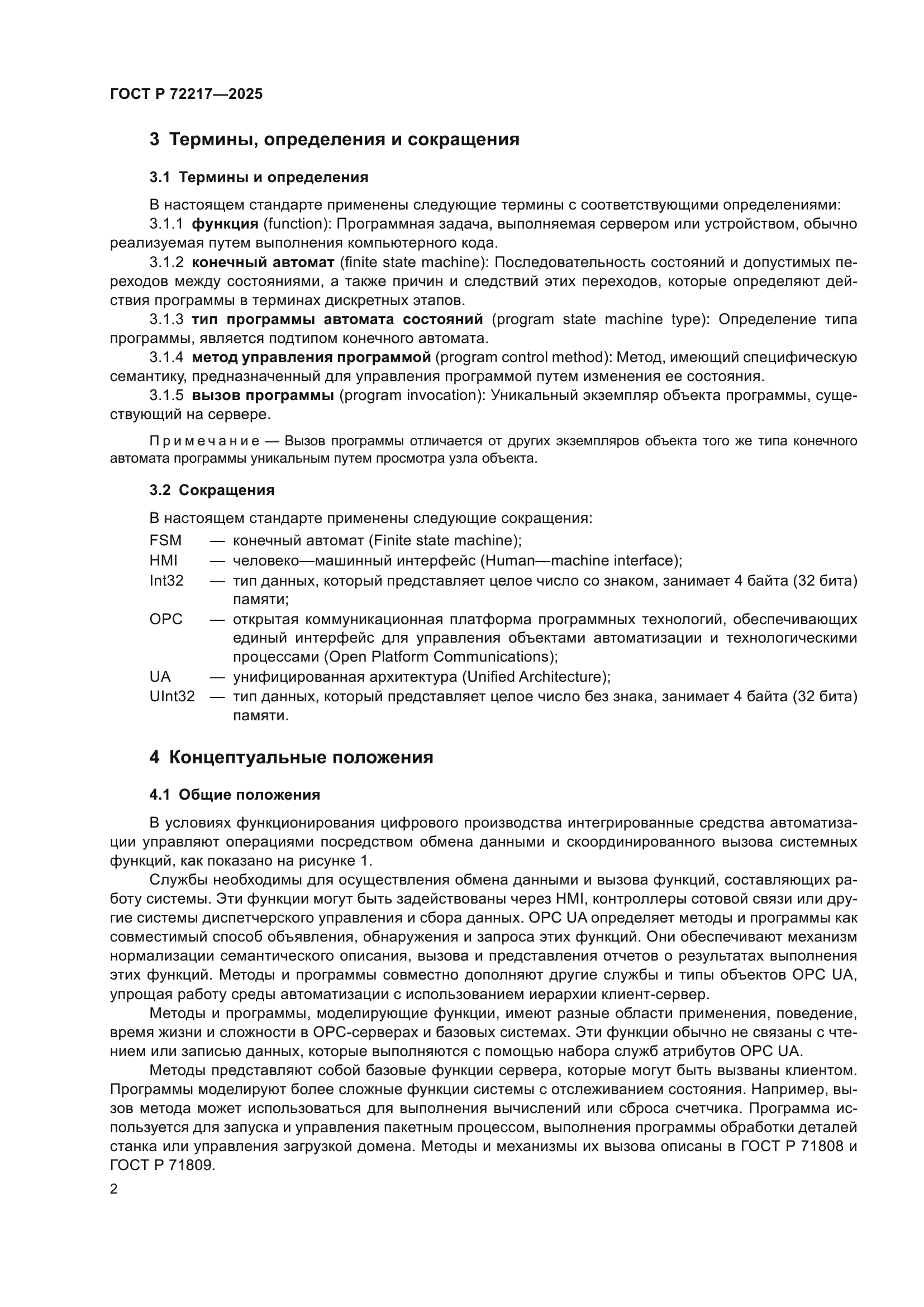 ГОСТ Р 72217—2025

3 Термины, определения и сокращения

3.1 Термины и определения

В настоящем стандарте применены следующие термины с соответствующими определениями:

3.1.1 функция (function): Программная задача, выполняемая сервером или устройством, обычно реализуемая путем выполнения компьютерного кода.

3.1.2 конечный автомат (finite state machine): Последовательность состояний и допустимых переходов между состояниями, а также причин и следствий этих переходов, которые определяют действия программы в терминах дискретных этапов.

3.1.3 тип программы автомата состояний (program state machine type): Определение типа программы, является подтипом конечного автомата.

3.1.4 метод управления программой (program control method): Метод, имеющий специфическую семантику, предназначенный для управления программой путем изменения ее состояния.

3.1.5 вызов программы (program invocation): Уникальный экземпляр объекта программы, существующий на сервере.

Примечание — Вызов программы отличается от других экземпляров объекта того же типа конечного автомата программы уникальным путем просмотра узла объекта.

3.2 Сокращения

В настоящем стандарте применены следующие сокращения:

FSM — конечный автомат (Finite state machine);
HMI — человеко—машинный интерфейс (Human—machine interface);
Int32 — тип данных, который представляет целое число со знаком, занимает 4 байта (32 бита) памяти;
OPC — открытая коммуникационная платформа программных технологий, обеспечивающих единый интерфейс для управления объектами автоматизации и технологическими процессами (Open Platform Communications);
UA — унифицированная архитектура (Unified Architecture);
UInt32 — тип данных, который представляет целое число без знака, занимает 4 байта (32 бита) памяти.

4 Концептуальные положения

4.1 Общие положения

В условиях функционирования цифрового производства интегрированные средства автоматизации управляют операциями посредством обмена данными и скоординированного вызова системных функций, как показано на рисунке 1.

Службы необходимы для осуществления обмена данными и вызова функций, составляющих работу системы. Эти функции могут быть задействованы через HMI, контроллеры сотовой связи или другие системы диспетчерского управления и сбора данных. OPC UA определяет методы и программы как совместимый способ объявления, обнаружения и запроса этих функций. Они обеспечивают механизм нормализации семантического описания, вызова и представления отчетов о результатах выполнения этих функций. Методы и программы совместно дополняют другие службы и типы объектов OPC UA, упрощая работу среды автоматизации с использованием иерархии клиент-сервер.

Методы и программы, моделирующие функции, имеют разные области применения, поведение, время жизни и сложности в OPC-серверах и базовых системах. Эти функции обычно не связаны с чтением или записью данных, которые выполняются с помощью набора служб атрибутов OPC UA.

Методы представляют собой базовые функции сервера, которые могут быть вызваны клиентом. Программы моделируют более сложные функции системы с отслеживанием состояния. Например, вызов метода может использоваться для выполнения вычислений или сброса счетчика. Программа используется для запуска и управления пакетным процессом, выполнения программы обработки деталей станка или управления загрузкой домена. Методы и механизмы их вызова описаны в ГОСТ Р 71808 и ГОСТ Р 71809.

2